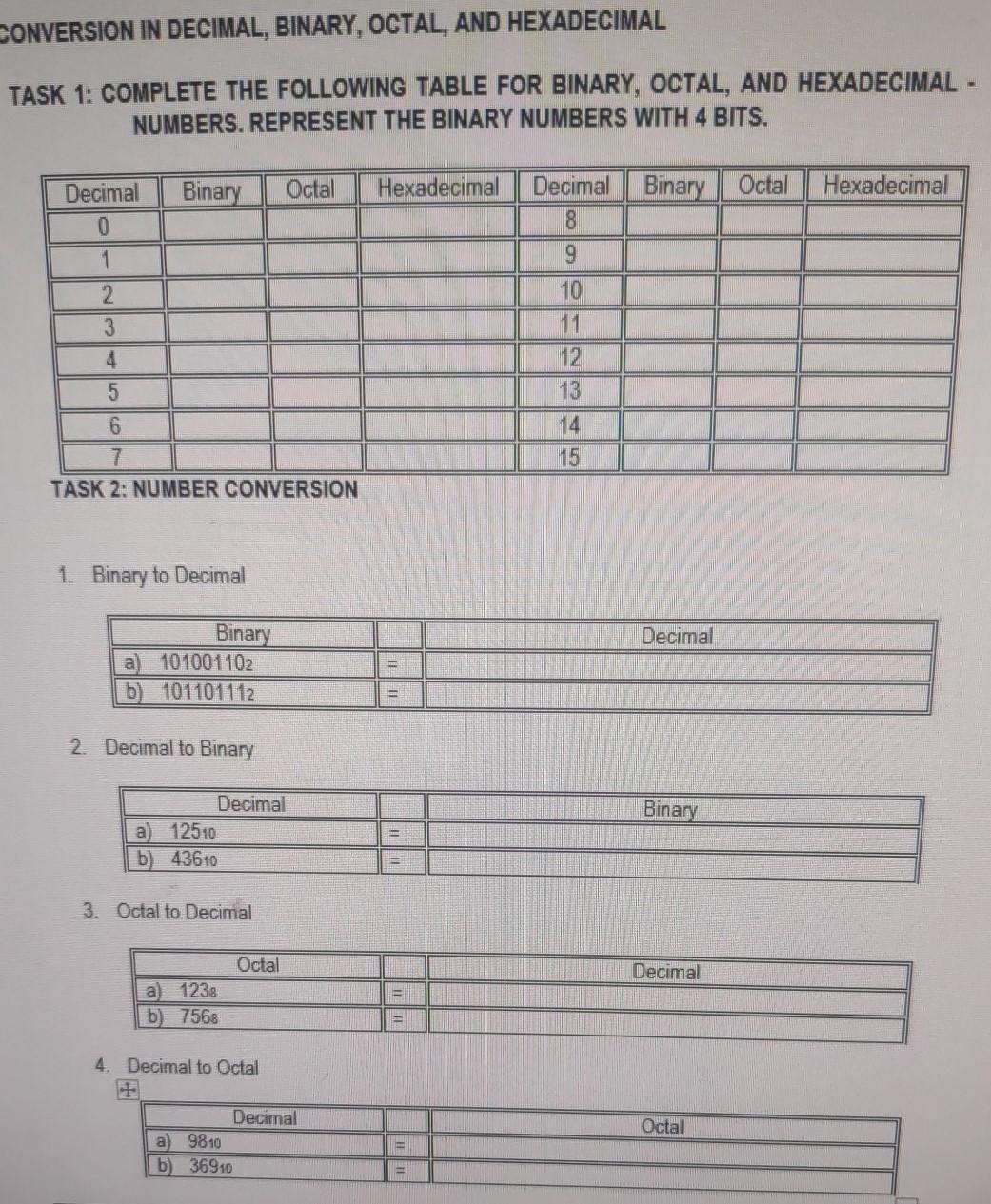 CONVERSION IN DECIMAL, BINARY, OCTAL, AND HEXADECIMAL

TASK 1: COMPLETE THE FOLLOWING TABLE FOR BINARY, OCTAL, AND HEXADECIMAL - NUMBERS. REPRESENT THE BINARY NUMBERS WITH 4 BITS.

| Decimal | Binary | Octal | Hexadecimal | Decimal | Binary | Octal | Hexadecimal |
|---|---|---|---|---|---|---|---|
| 0 | | | | 8 | | | |
| 1 | | | | 9 | | | |
| 2 | | | | 10 | | | |
| 3 | | | | 11 | | | |
| 4 | | | | 12 | | | |
| 5 | | | | 13 | | | |
| 6 | | | | 14 | | | |
| 7 | | | | 15 | | | |

TASK 2: NUMBER CONVERSION

1. Binary to Decimal

| Binary | | Decimal |
|---|---|---|
| a) $10100110_2$ | = | |
| b) $10110111_2$ | = | |

2. Decimal to Binary

| Decimal | | Binary |
|---|---|---|
| a) $125_{10}$ | = | |
| b) $436_{10}$ | = | |

3. Octal to Decimal

| Octal | | Decimal |
|---|---|---|
| a) $123_8$ | = | |
| b) $756_8$ | = | |

4. Decimal to Octal

| Decimal | | Octal |
|---|---|---|
| a) $98_{10}$ | = | |
| b) $369_{10}$ | = | |